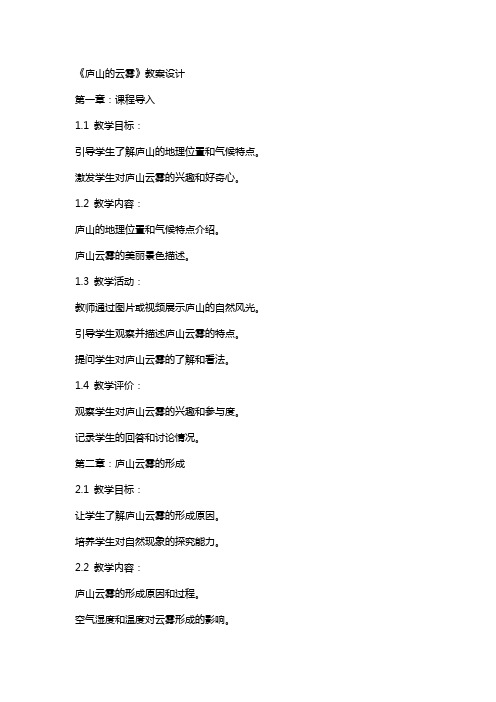 《庐山的云雾》教案设计

第一章：课程导入

1.1 教学目标：

引导学生了解庐山的地理位置和气候特点。

激发学生对庐山云雾的兴趣和好奇心。

1.2 教学内容：

庐山的地理位置和气候特点介绍。

庐山云雾的美丽景色描述。

1.3 教学活动：

教师通过图片或视频展示庐山的自然风光。

引导学生观察并描述庐山云雾的特点。

提问学生对庐山云雾的了解和看法。

1.4 教学评价：

观察学生对庐山云雾的兴趣和参与度。

记录学生的回答和讨论情况。

第二章：庐山云雾的形成

2.1 教学目标：

让学生了解庐山云雾的形成原因。

培养学生对自然现象的探究能力。

2.2 教学内容：

庐山云雾的形成原因和过程。

空气湿度和温度对云雾形成的影响。